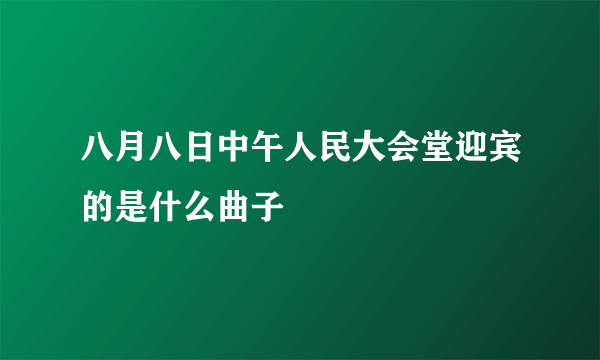 八月八日中午人民大会堂迎宾的是什么曲子